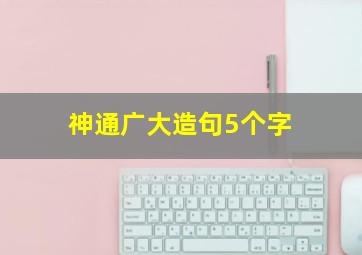 神通广大造句5个字